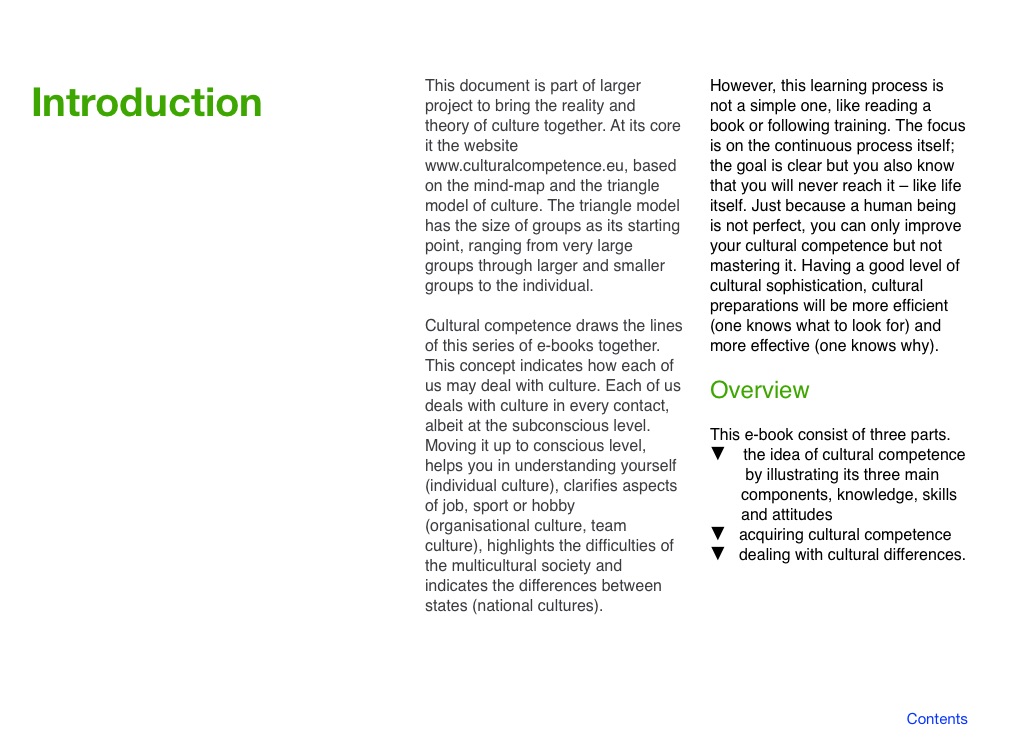 Introduction

This document is part of larger project to bring the reality and theory of culture together. At its core it the website www.culturalcompetence.eu, based on the mind-map and the triangle model of culture. The triangle model has the size of groups as its starting point, ranging from very large groups through larger and smaller groups to the individual.

Cultural competence draws the lines of this series of e-books together. This concept indicates how each of us may deal with culture. Each of us deals with culture in every contact, albeit at the subconscious level. Moving it up to conscious level, helps you in understanding yourself (individual culture), clarifies aspects of job, sport or hobby (organisational culture, team culture), highlights the difficulties of the multicultural society and indicates the differences between states (national cultures).

However, this learning process is not a simple one, like reading a book or following training. The focus is on the continuous process itself; the goal is clear but you also know that you will never reach it – like life itself. Just because a human being is not perfect, you can only improve your cultural competence but not mastering it. Having a good level of cultural sophistication, cultural preparations will be more efficient (one knows what to look for) and more effective (one knows why).

Overview

This e-book consist of three parts.
▼ the idea of cultural competence by illustrating its three main components, knowledge, skills and attitudes
▼ acquiring cultural competence
▼ dealing with cultural differences.

Contents